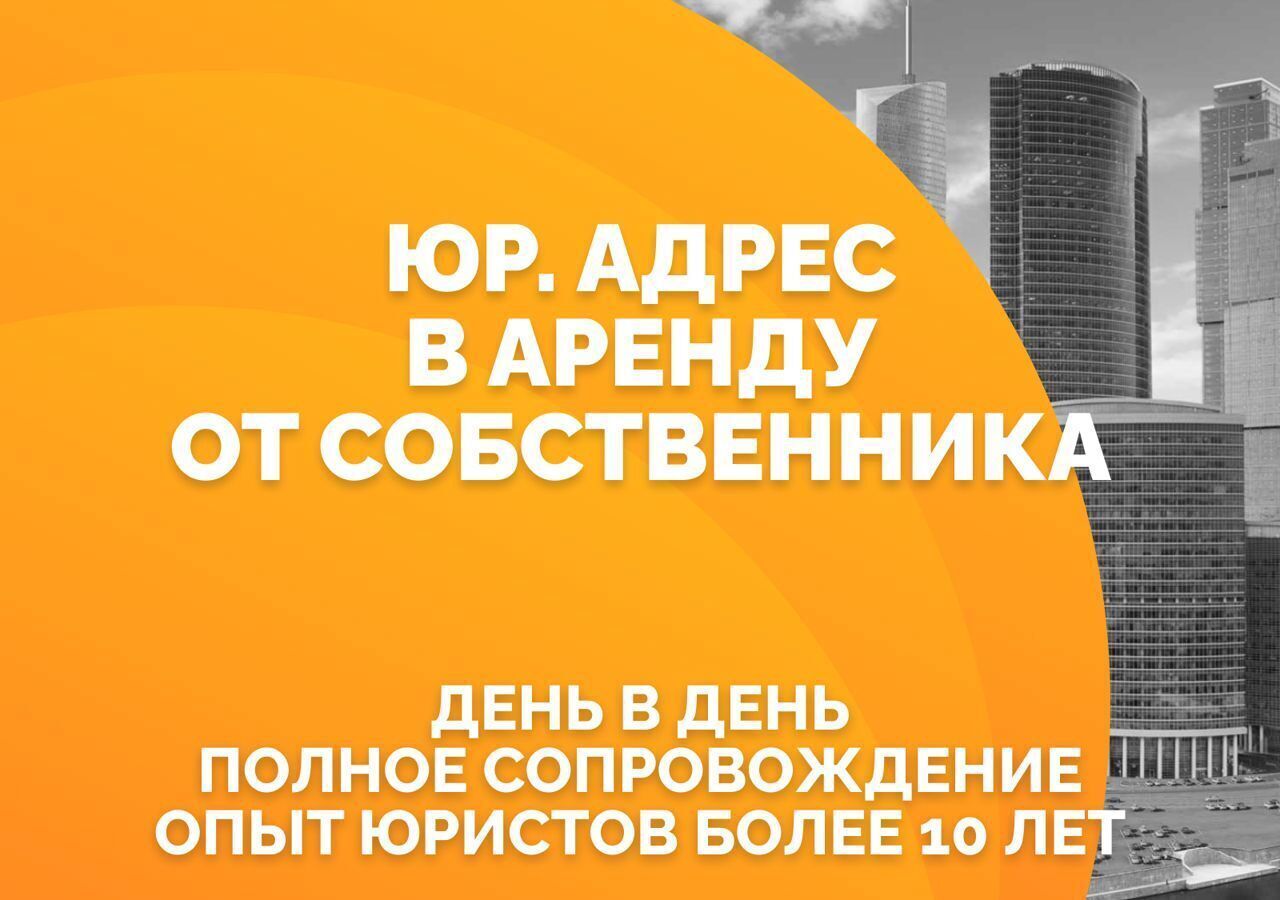 ЮР. АДРЕС
В АРЕНДУ
ОТ СОБСТВЕННИКА

ДЕНЬ В ДЕНЬ
ПОЛНОЕ СОПРОВОЖДЕНИЕ
ОПЫТ ЮРИСТОВ БОЛЕЕ 10 ЛЕТ